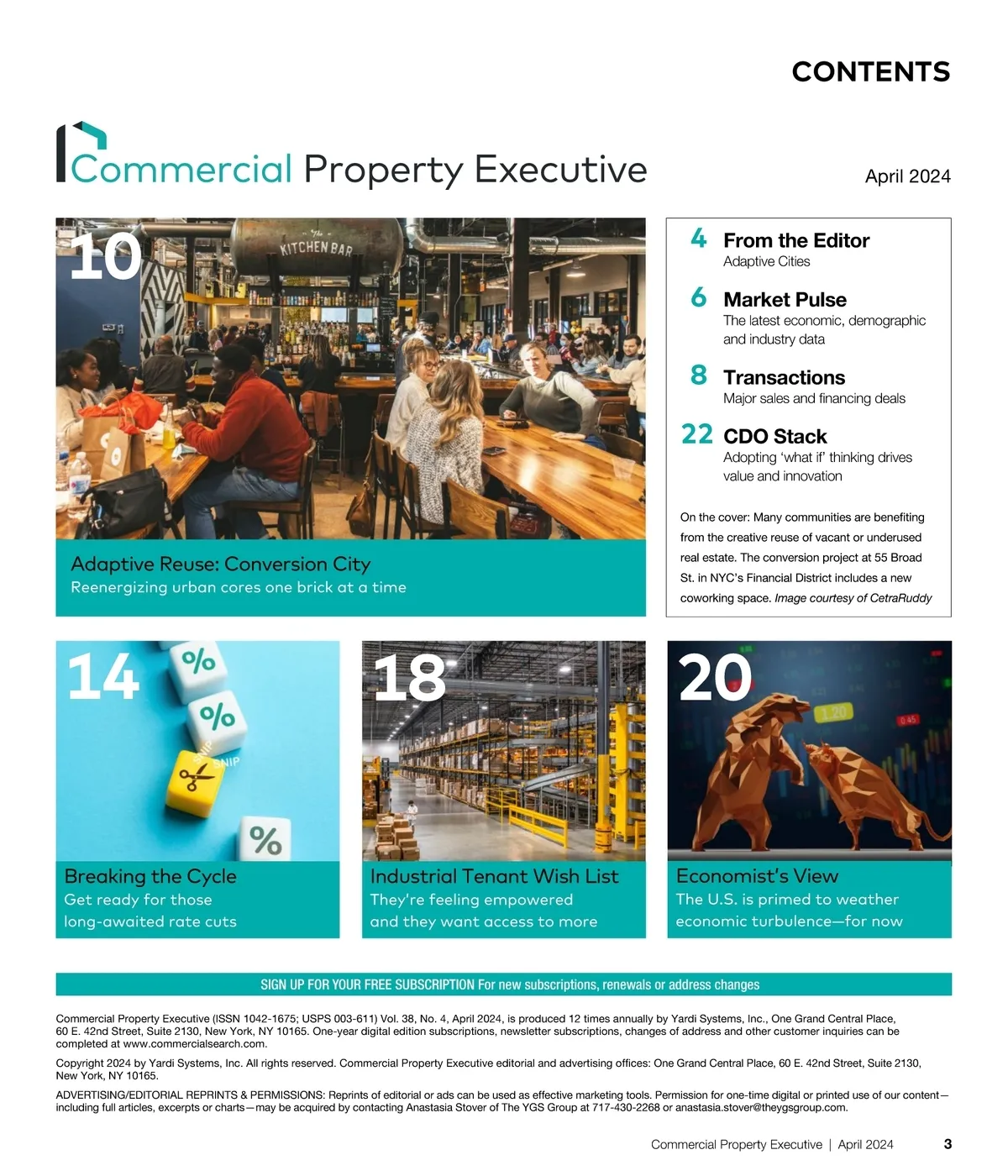 CONTENTS

Commercial Property Executive

April 2024

10

The KITCHEN BAR

Adaptive Reuse: Conversion City
Reenergizing urban cores one brick at a time

4 From the Editor
Adaptive Cities

6 Market Pulse
The latest economic, demographic and industry data

8 Transactions
Major sales and financing deals

22 CDO Stack
Adopting 'what if' thinking drives value and innovation

On the cover: Many communities are benefiting from the creative reuse of vacant or underused real estate. The conversion project at 55 Broad St. in NYC's Financial District includes a new coworking space. Image courtesy of CetraRuddy

14

%

%

SNIP

SNIP

%

Breaking the Cycle
Get ready for those long-awaited rate cuts

18

Industrial Tenant Wish List
They're feeling empowered and they want access to more

20

Economist's View
The U.S. is primed to weather economic turbulence—for now

SIGN UP FOR YOUR FREE SUBSCRIPTION For new subscriptions, renewals or address changes

Commercial Property Executive (ISSN 1042-1675; USPS 003-611) Vol. 38, No. 4, April 2024, is produced 12 times annually by Yardi Systems, Inc., One Grand Central Place, 60 E. 42nd Street, Suite 2130, New York, NY 10165. One-year digital edition subscriptions, newsletter subscriptions, changes of address and other customer inquiries can be completed at www.commercialsearch.com.

Copyright 2024 by Yardi Systems, Inc. All rights reserved. Commercial Property Executive editorial and advertising offices: One Grand Central Place, 60 E. 42nd Street, Suite 2130, New York, NY 10165.

ADVERTISING/EDITORIAL REPRINTS & PERMISSIONS: Reprints of editorial or ads can be used as effective marketing tools. Permission for one-time digital or printed use of our content—including full articles, excerpts or charts—may be acquired by contacting Anastasia Stover of The YGS Group at 717-430-2268 or anastasia.stover@theygsgroup.com.

Commercial Property Executive | April 2024 3